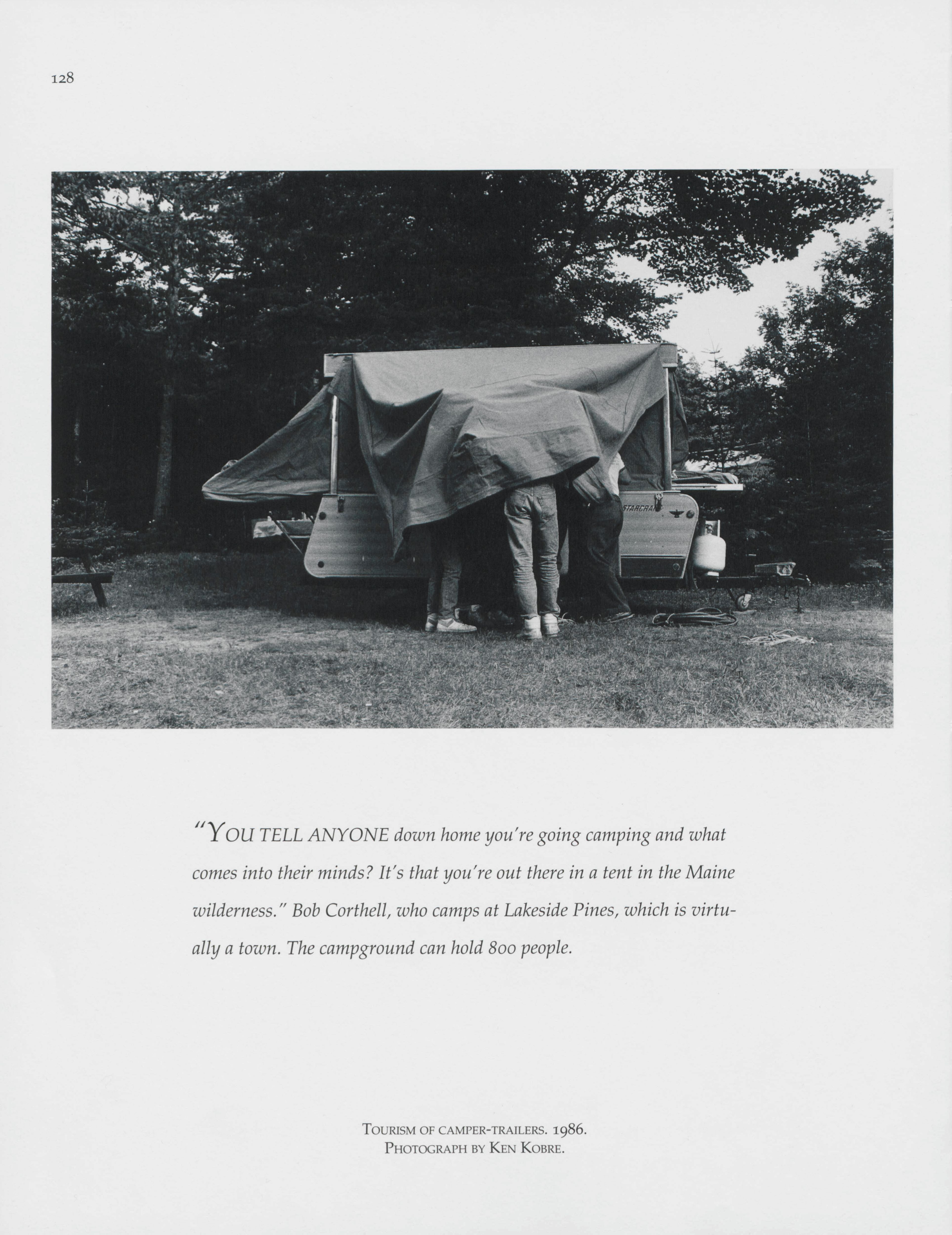 128

"YOU TELL ANYONE down home you're going camping and what comes into their minds? It's that you're out there in a tent in the Maine wilderness." Bob Corthell, who camps at Lakeside Pines, which is virtually a town. The campground can hold 800 people.

TOURISM OF CAMPER-TRAILERS. 1986.
PHOTOGRAPH BY KEN KOBRE.